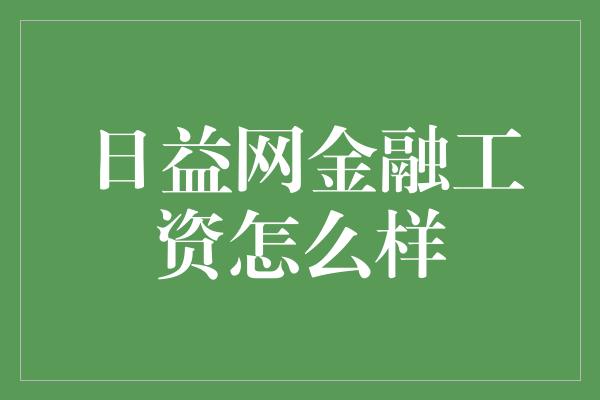 日益网金融工资怎么样